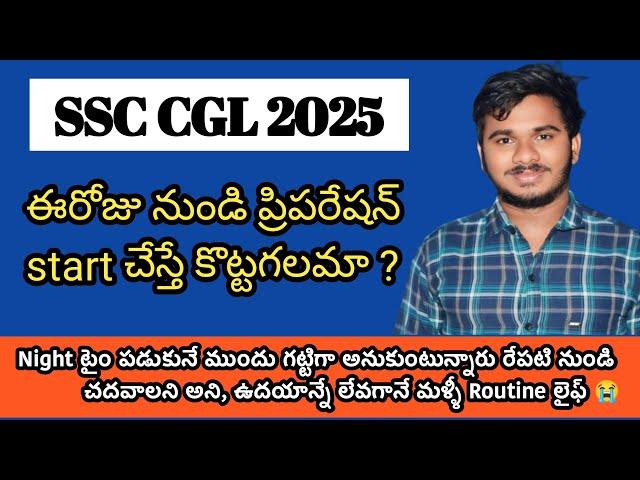 SSC CGL 2025

ఈరోజు నుండి ప్రిపరేషన్ start చేస్తే కొట్టగలమా ?

Night టైం పడుకునే ముందు గట్టిగా అనుకుంటున్నారు రేపటి నుండి చదవాలని అని, ఉదయాన్నే లేవగానే మళ్ళీ Routine లైఫ్ 😭